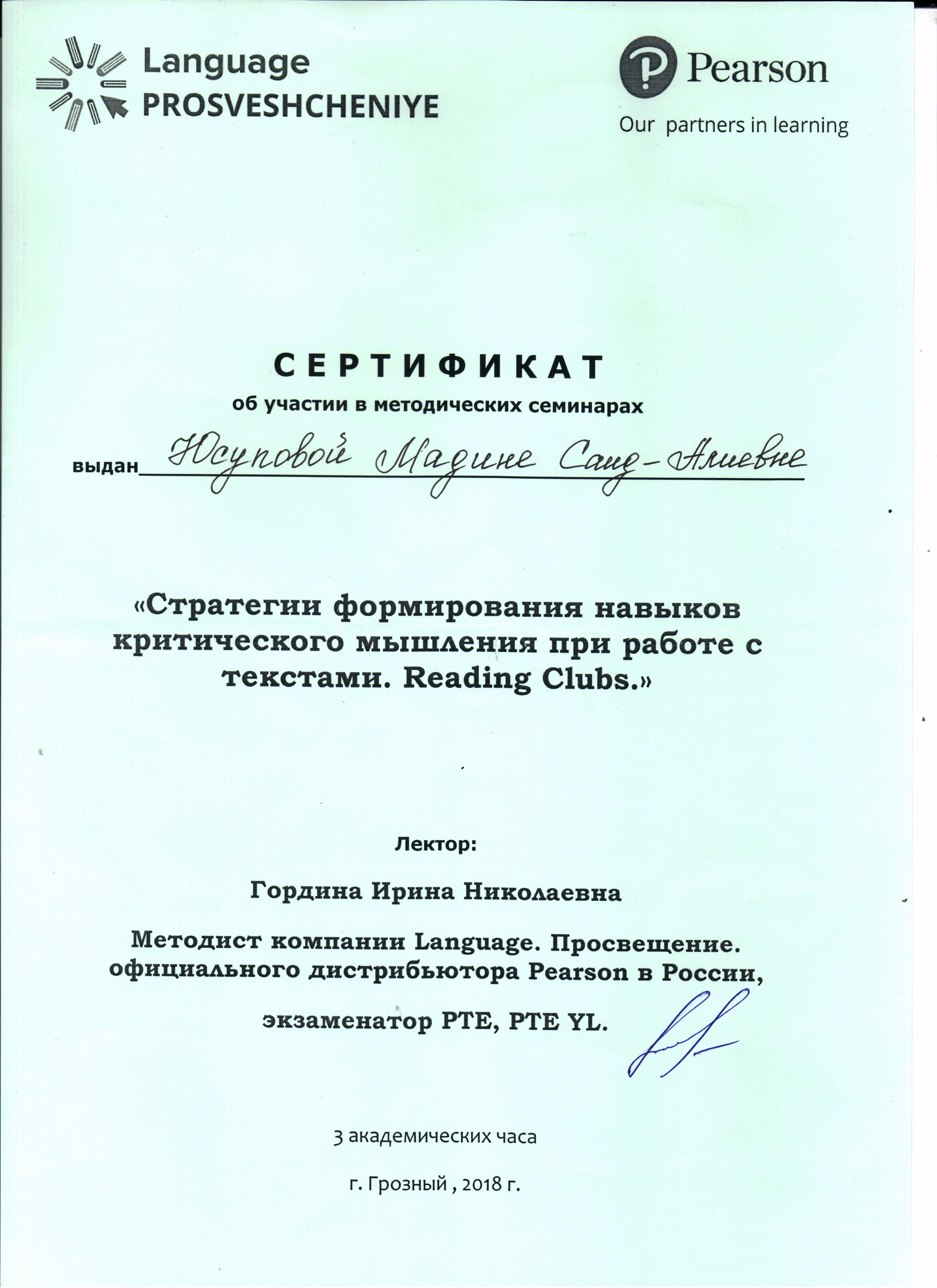 Language PROSVESHCHENIYE

Pearson
Our partners in learning

СЕРТИФИКАТ
об участии в методических семинарах

выдан Юсуповой Мадине Саид-Алиевне

«Стратегии формирования навыков критического мышления при работе с текстами. Reading Clubs.»

Лектор:

Гордина Ирина Николаевна

Методист компании Language. Просвещение. официального дистрибьютора Pearson в России,

экзаменатор PTE, PTE YL.

3 академических часа

г. Грозный , 2018 г.